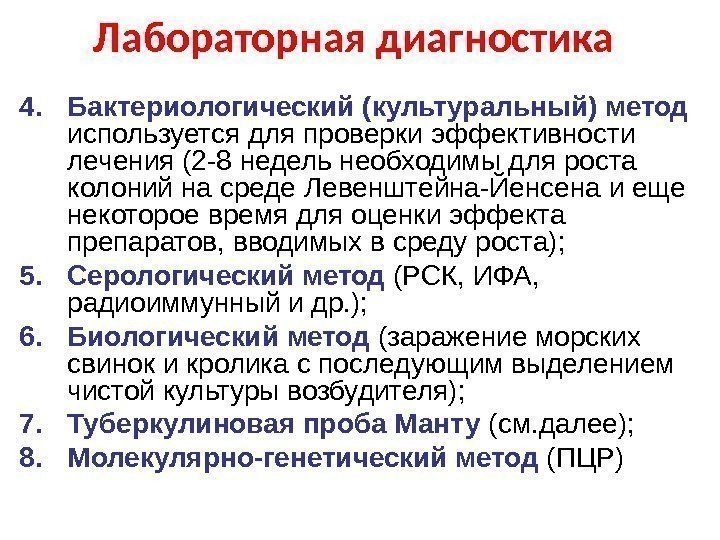 Лабораторная диагностика

4. Бактериологический (культуральный) метод используется для проверки эффективности лечения (2-8 недель необходимы для роста колоний на среде Левенштейна-Йенсена и еще некоторое время для оценки эффекта препаратов, вводимых в среду роста);

5. Серологический метод (РСК, ИФА, радиоиммунный и др.);

6. Биологический метод (заражение морских свинок и кролика с последующим выделением чистой культуры возбудителя);

7. Туберкулиновая проба Манту (см.далее);

8. Молекулярно-генетический метод (ПЦР)